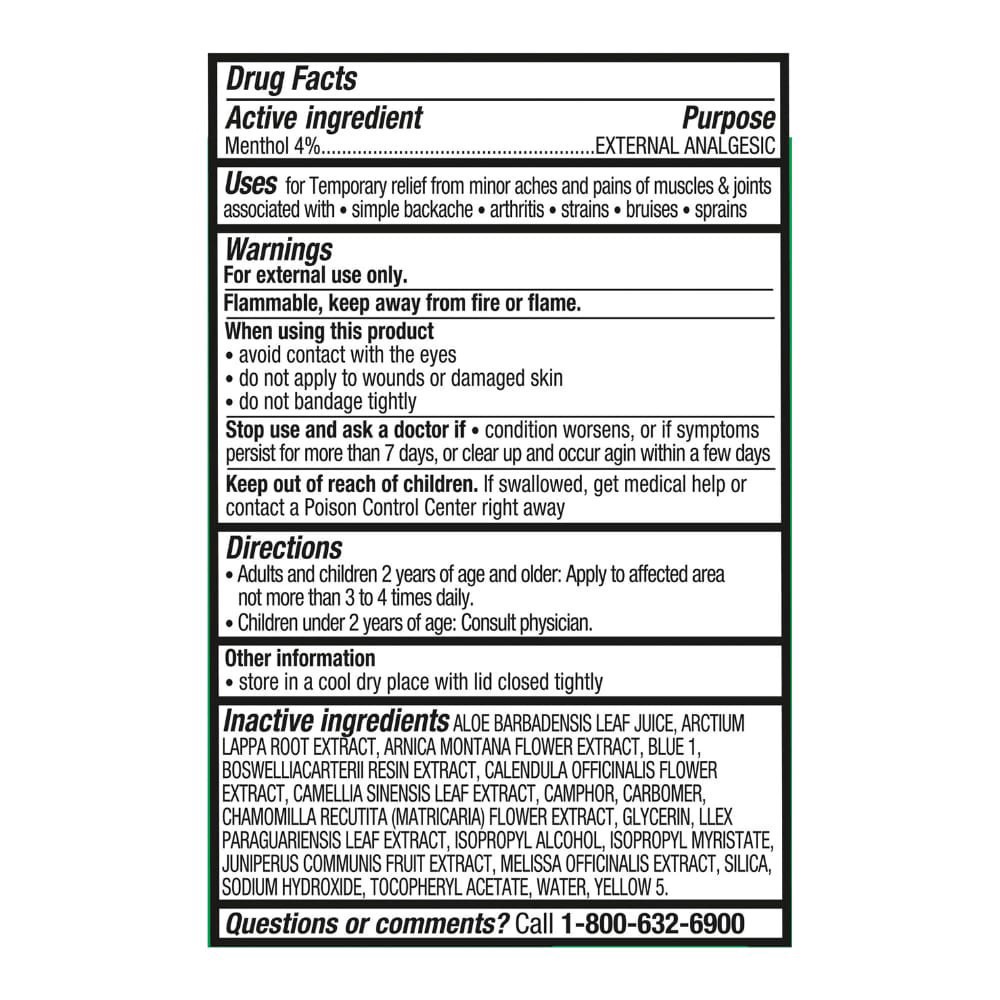 Drug Facts

Active ingredient Purpose
Menthol 4% EXTERNAL ANALGESIC

Uses for Temporary relief from minor aches and pains of muscles & joints associated with • simple backache • arthritis • strains • bruises • sprains

Warnings
For external use only.

Flammable, keep away from fire or flame.

When using this product
• avoid contact with the eyes
• do not apply to wounds or damaged skin
• do not bandage tightly

Stop use and ask a doctor if • condition worsens, or if symptoms persist for more than 7 days, or clear up and occur agin within a few days

Keep out of reach of children. If swallowed, get medical help or contact a Poison Control Center right away

Directions
• Adults and children 2 years of age and older: Apply to affected area not more than 3 to 4 times daily.
• Children under 2 years of age: Consult physician.

Other information
• store in a cool dry place with lid closed tightly

Inactive ingredients ALOE BARBADENSIS LEAF JUICE, ARCTIUM LAPPA ROOT EXTRACT, ARNICA MONTANA FLOWER EXTRACT, BLUE 1, BOSWELLIACARTERII RESIN EXTRACT, CALENDULA OFFICINALIS FLOWER EXTRACT, CAMELLIA SINENSIS LEAF EXTRACT, CAMPHOR, CARBOMER, CHAMOMILLA RECUTITA (MATRICARIA) FLOWER EXTRACT, GLYCERIN, LLEX PARAGUARIENSIS LEAF EXTRACT, ISOPROPYL ALCOHOL, ISOPROPYL MYRISTATE, JUNIPERUS COMMUNIS FRUIT EXTRACT, MELISSA OFFICINALIS EXTRACT, SILICA, SODIUM HYDROXIDE, TOCOPHERYL ACETATE, WATER, YELLOW 5.

Questions or comments? Call 1-800-632-6900